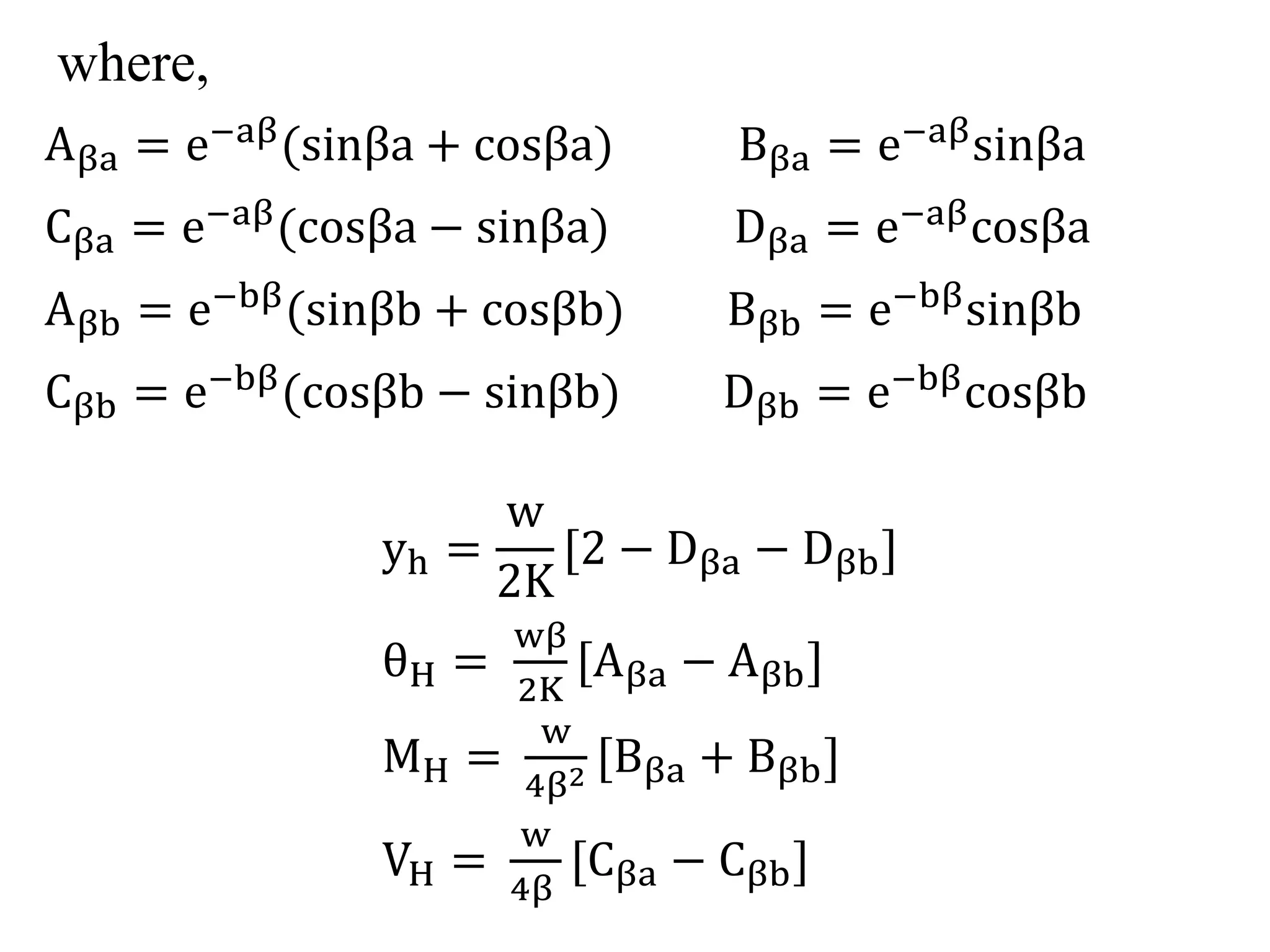 where,

$A_{\beta a} = e^{-a\beta}(\sin\beta a + \cos\beta a)$

$B_{\beta a} = e^{-a\beta}\sin\beta a$

$C_{\beta a} = e^{-a\beta}(\cos\beta a - \sin\beta a)$

$D_{\beta a} = e^{-a\beta}\cos\beta a$

$A_{\beta b} = e^{-b\beta}(\sin\beta b + \cos\beta b)$

$B_{\beta b} = e^{-b\beta}\sin\beta b$

$C_{\beta b} = e^{-b\beta}(\cos\beta b - \sin\beta b)$

$D_{\beta b} = e^{-b\beta}\cos\beta b$

$y_h = \frac{w}{2K}[2 - D_{\beta a} - D_{\beta b}]$

$\theta_H = \frac{w\beta}{2K}[A_{\beta a} - A_{\beta b}]$

$M_H = \frac{w}{4\beta^2}[B_{\beta a} + B_{\beta b}]$

$V_H = \frac{w}{4\beta}[C_{\beta a} - C_{\beta b}]$